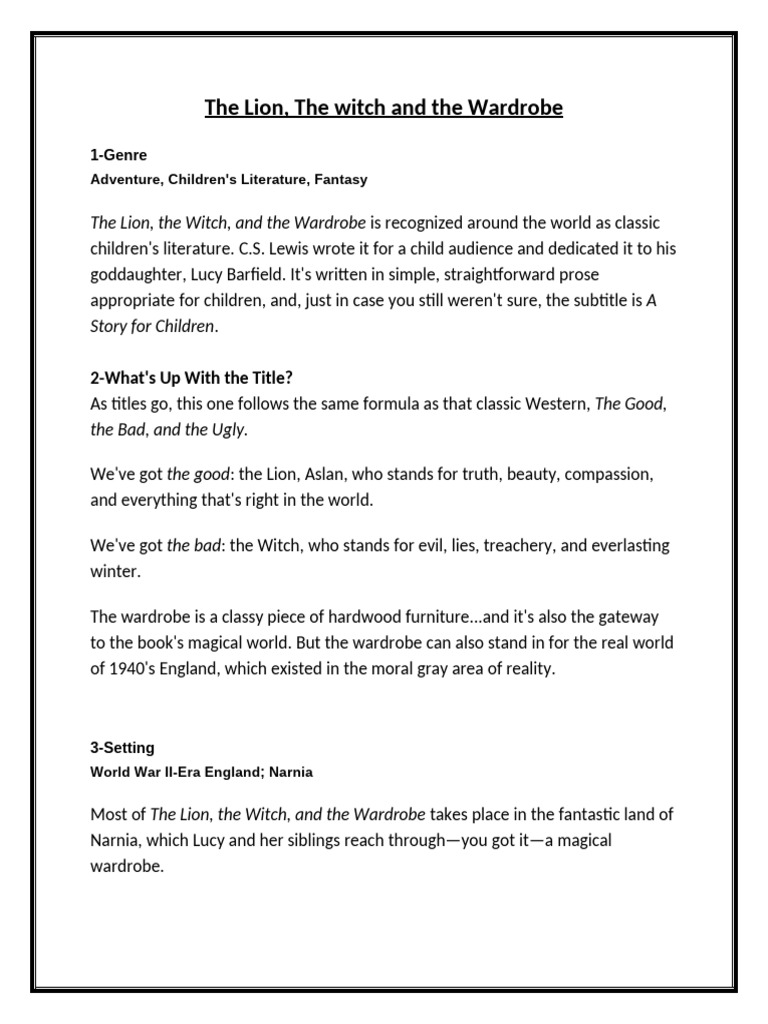 The Lion, The witch and the Wardrobe

1-Genre
Adventure, Children's Literature, Fantasy

The Lion, the Witch, and the Wardrobe is recognized around the world as classic children's literature. C.S. Lewis wrote it for a child audience and dedicated it to his goddaughter, Lucy Barfield. It's written in simple, straightforward prose appropriate for children, and, just in case you still weren't sure, the subtitle is A Story for Children.

2-What's Up With the Title?
As titles go, this one follows the same formula as that classic Western, The Good, the Bad, and the Ugly.

We've got the good: the Lion, Aslan, who stands for truth, beauty, compassion, and everything that's right in the world.

We've got the bad: the Witch, who stands for evil, lies, treachery, and everlasting winter.

The wardrobe is a classy piece of hardwood furniture...and it's also the gateway to the book's magical world. But the wardrobe can also stand in for the real world of 1940's England, which existed in the moral gray area of reality.

3-Setting
World War II-Era England; Narnia

Most of The Lion, the Witch, and the Wardrobe takes place in the fantastic land of Narnia, which Lucy and her siblings reach through—you got it—a magical wardrobe.